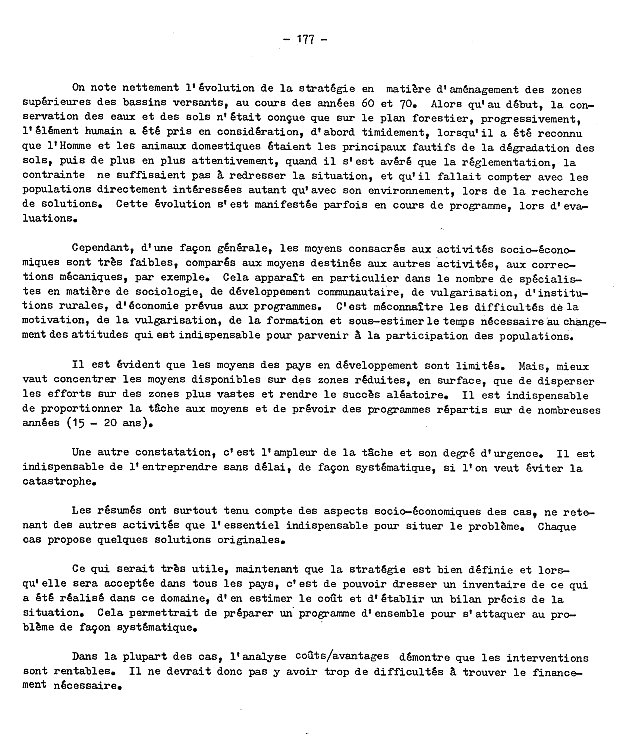 - 177 -

On note nettement l'évolution de la stratégie en matière d'aménagement des zones supérieures des bassins versants, au cours des années 60 et 70. Alors qu'au début, la conservation des eaux et des sols n'était conçue que sur le plan forestier, progressivement, l'élément humain a été pris en considération, d'abord timidement, lorsqu'il a été reconnu que l'Homme et les animaux domestiques étaient les principaux fautifs de la dégradation des sols, puis de plus en plus attentivement, quand il s'est avéré que la réglementation, la contrainte ne suffisaient pas à redresser la situation, et qu'il fallait compter avec les populations directement intéressées autant qu'avec son environnement, lors de la recherche de solutions. Cette évolution s'est manifestée parfois en cours de programme, lors d'evaluations.

Cependant, d'une façon générale, les moyens consacrés aux activités socio-économiques sont très faibles, comparés aux moyens destinés aux autres activités, aux corrections mécaniques, par exemple. Cela apparaît en particulier dans le nombre de spécialistes en matière de sociologie, de développement communautaire, de vulgarisation, d'institutions rurales, d'économie prévus aux programmes. C'est méconnaître les difficultés de la motivation, de la vulgarisation, de la formation et sous-estimer le temps nécessaire au changement des attitudes qui est indispensable pour parvenir à la participation des populations.

Il est évident que les moyens des pays en développement sont limités. Mais, mieux vaut concentrer les moyens disponibles sur des zones réduites, en surface, que de disperser les efforts sur des zones plus vastes et rendre le succès aléatoire. Il est indispensable de proportionner la tâche aux moyens et de prévoir des programmes répartis sur de nombreuses années (15 - 20 ans).

Une autre constatation, c'est l'ampleur de la tâche et son degré d'urgence. Il est indispensable de l'entreprendre sans délai, de façon systématique, si l'on veut éviter la catastrophe.

Les résumés ont surtout tenu compte des aspects socio-économiques des cas, ne retenant des autres activités que l'essentiel indispensable pour situer le problème. Chaque cas propose quelques solutions originales.

Ce qui serait très utile, maintenant que la stratégie est bien définie et lorsqu'elle sera acceptée dans tous les pays, c'est de pouvoir dresser un inventaire de ce qui a été réalisé dans ce domaine, d'en estimer le coût et d'établir un bilan précis de la situation. Cela permettrait de préparer un programme d'ensemble pour s'attaquer au problème de façon systématique.

Dans la plupart des cas, l'analyse coûts/avantages démontre que les interventions sont rentables. Il ne devrait donc pas y avoir trop de difficultés à trouver le financement nécessaire.